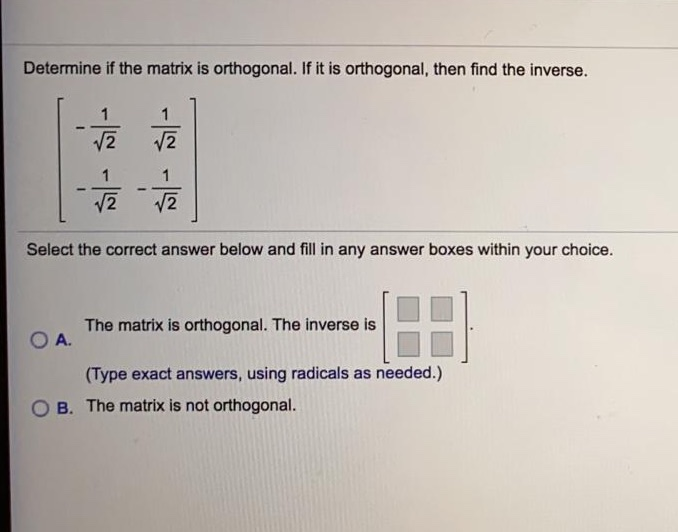 Determine if the matrix is orthogonal. If it is orthogonal, then find the inverse.

$\begin{bmatrix} -\frac{1}{\sqrt{2}} & \frac{1}{\sqrt{2}} \\ -\frac{1}{\sqrt{2}} & -\frac{1}{\sqrt{2}} \end{bmatrix}$

Select the correct answer below and fill in any answer boxes within your choice.

A. The matrix is orthogonal. The inverse is $\begin{bmatrix} \square & \square \\ \square & \square \end{bmatrix}$.
(Type exact answers, using radicals as needed.)

B. The matrix is not orthogonal.